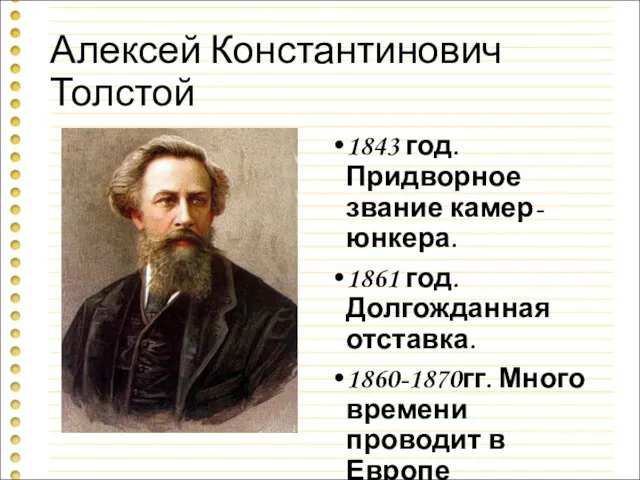 Алексей Константинович Толстой

• 1843 год. Придворное звание камер-юнкера.

• 1861 год. Долгожданная отставка.

• 1860-1870гг. Много времени проводит в Европе